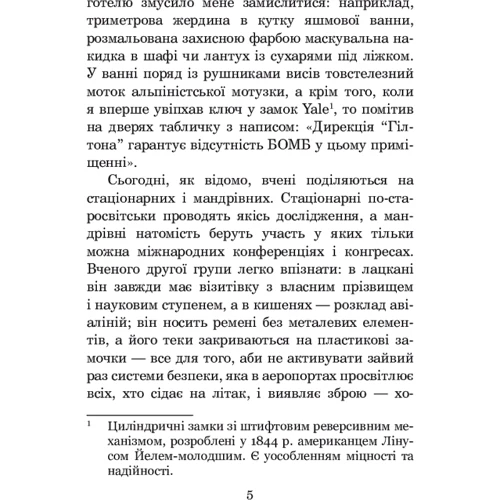 готелю змусило мене замислитися: наприклад, триметрова жердина в кутку яшмової ванни, розмальована захисною фарбою маскувальна накидка в шафі чи лантух із сухарями під ліжком. У ванні поряд із рушниками висів товстелезний моток альпіністської мотузки, а крім того, коли я вперше увіпхав ключ у замок Yale$^1$, то помітив на дверях табличку з написом: «Дирекція “Гілтона” гарантує відсутність БОМБ у цьому приміщенні».

Сьогодні, як відомо, вчені поділяються на стаціонарних і мандрівних. Стаціонарні по-старосвітськи проводять якісь дослідження, а мандрівні натомість беруть участь у яких тільки можна міжнародних конференціях і конгресах. Вченого другої групи легко впізнати: в лацкані він завжди має візитівку з власним прізвищем і науковим ступенем, а в кишенях — розклад авіаліній; він носить ремені без металевих елементів, а його теки закриваються на пластикові замочки — все для того, аби не активувати зайвий раз системи безпеки, яка в аеропортах просвітлює всіх, хто сідає на літак, і виявляє зброю — хо-

$^1$ Циліндричні замки зі штифтовим реверсивним механізмом, розроблені у 1844 р. американцем Лінусом Йелем-молодшим. Є уособленням міцності та надійності.

5